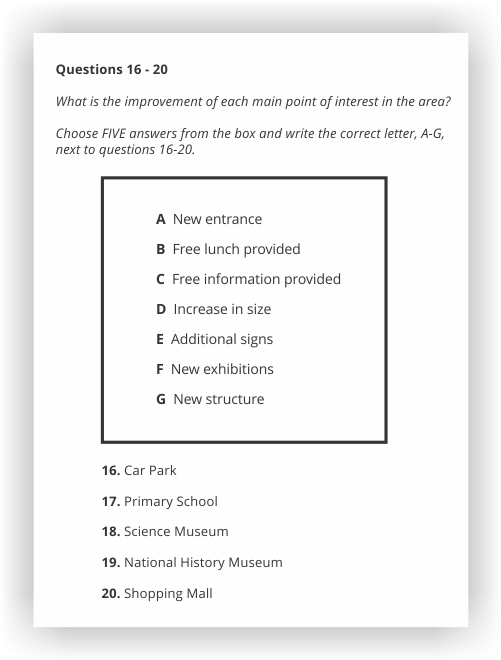 Questions 16 - 20

What is the improvement of each main point of interest in the area?

Choose FIVE answers from the box and write the correct letter, A-G, next to questions 16-20.

A New entrance
B Free lunch provided
C Free information provided
D Increase in size
E Additional signs
F New exhibitions
G New structure

16. Car Park
17. Primary School
18. Science Museum
19. National History Museum
20. Shopping Mall